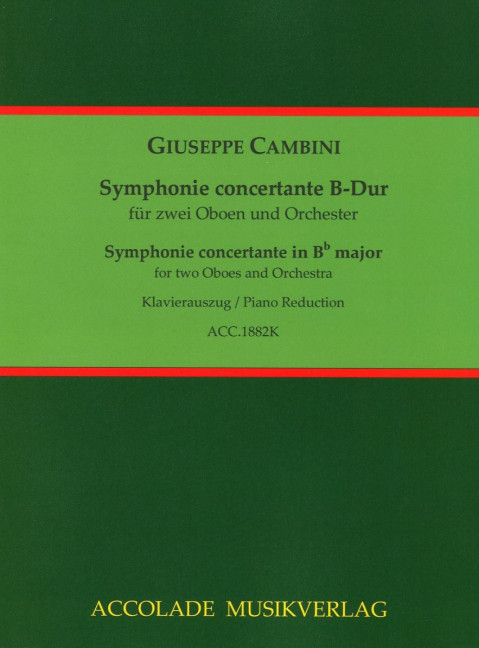 GIUSEPPE CAMBINI

Symphonie concertante B-Dur
für zwei Oboen und Orchester

Symphonie concertante in $B^b$ major
for two Oboes and Orchestra

Klavierauszug / Piano Reduction

ACC.1882K

ACCOLADE MUSIKVERLAG